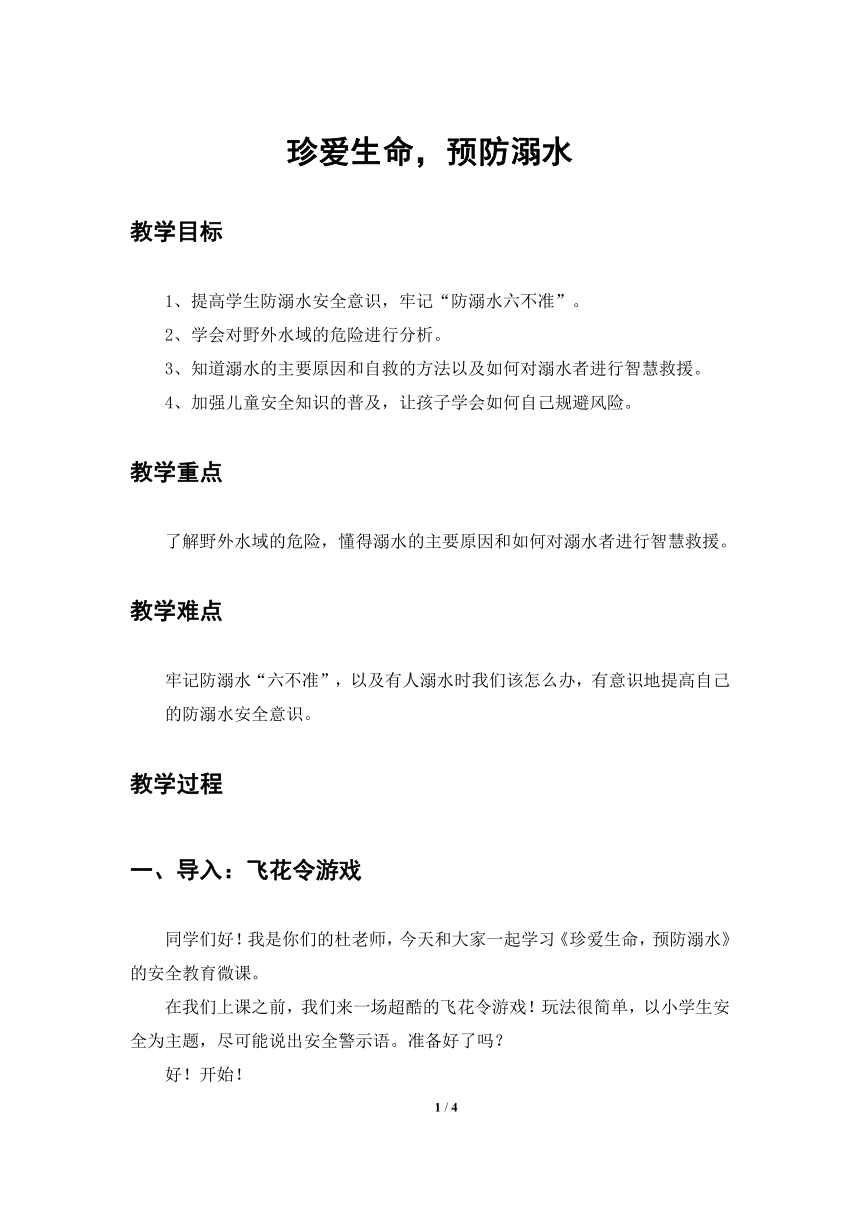 珍爱生命，预防溺水

教学目标

1、提高学生防溺水安全意识，牢记“防溺水六不准”。
2、学会对野外水域的危险进行分析。
3、知道溺水的主要原因和自救的方法以及如何对溺水者进行智慧救援。
4、加强儿童安全知识的普及，让孩子学会如何自己规避风险。

教学重点

了解野外水域的危险，懂得溺水的主要原因和如何对溺水者进行智慧救援。

教学难点

牢记防溺水“六不准”，以及有人溺水时我们该怎么办，有意识地提高自己的防溺水安全意识。

教学过程

一、导入：飞花令游戏

同学们好！我是你们的杜老师，今天和大家一起学习《珍爱生命，预防溺水》的安全教育微课。

在我们上课之前，我们来一场超酷的飞花令游戏！玩法很简单，以小学生安全为主题，尽可能说出安全警示语。准备好了吗？

好！开始！

1 / 4